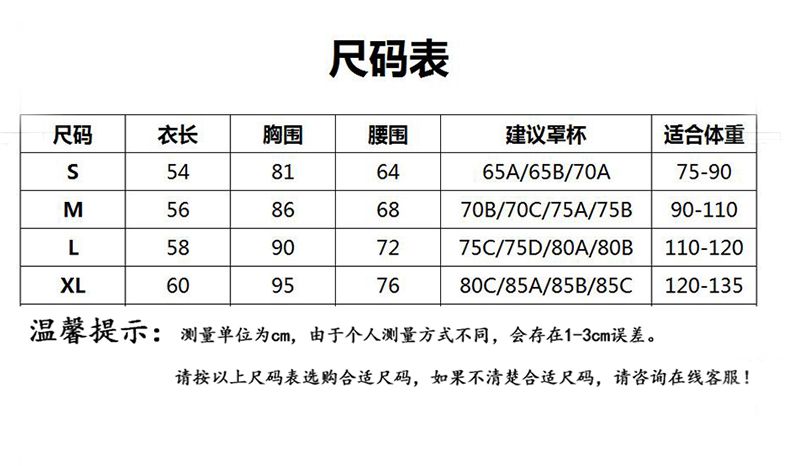 尺码表

| 尺码 | 衣长 | 胸围 | 腰围 | 建议罩杯 | 适合体重 |
|---|---|---|---|---|---|
| S | 54 | 81 | 64 | 65A/65B/70A | 75-90 |
| M | 56 | 86 | 68 | 70B/70C/75A/75B | 90-110 |
| L | 58 | 90 | 72 | 75C/75D/80A/80B | 110-120 |
| XL | 60 | 95 | 76 | 80C/85A/85B/85C | 120-135 |

温馨提示：测量单位为cm，由于个人测量方式不同，会存在1-3cm误差。

请按以上尺码表选购合适尺码，如果不清楚合适尺码，请咨询在线客服！